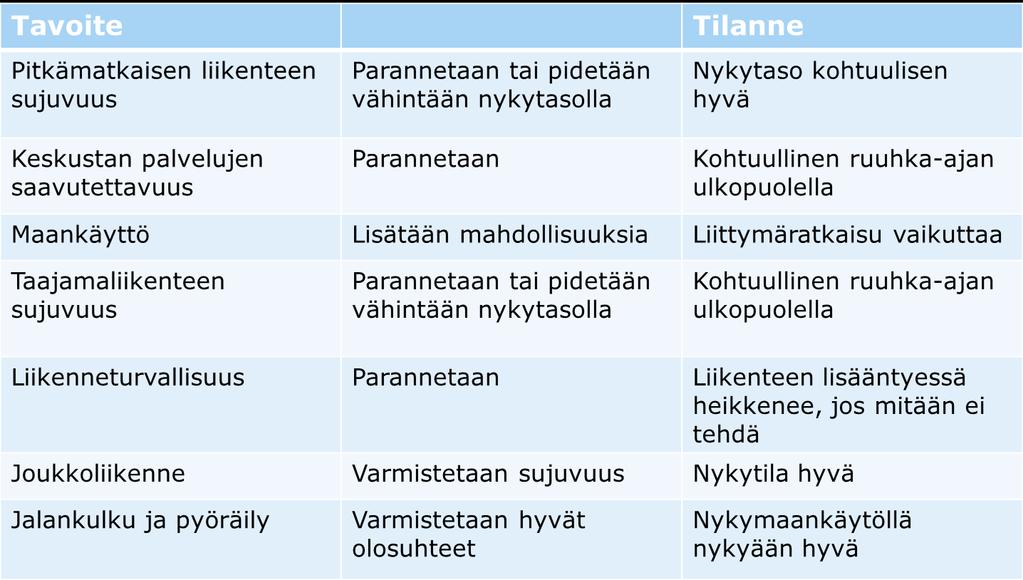 | Tavoite | | Tilanne |
|---|---|---|
| Pitkämatkaisen liikenteen sujuvuus | Parannetaan tai pidetään vähintään nykytasolla | Nykytaso kohtuulisen hyvä |
| Keskustan palvelujen saavutettavuus | Parannetaan | Kohtuullinen ruuhka-ajan ulkopuolella |
| Maankäyttö | Lisätään mahdollisuuksia | Liittymäratkaisu vaikuttaa |
| Taajamaliikenteen sujuvuus | Parannetaan tai pidetään vähintään nykytasolla | Kohtuullinen ruuhka-ajan ulkopuolella |
| Liikenneturvallisuus | Parannetaan | Liikenteen lisääntyessä heikkenee, jos mitään ei tehdä |
| Joukkoliikenne | Varmistetaan sujuvuus | Nykytila hyvä |
| Jalankulku ja pyöräily | Varmistetaan hyvät olosuhteet | Nykymaankäytöllä nykyään hyvä |